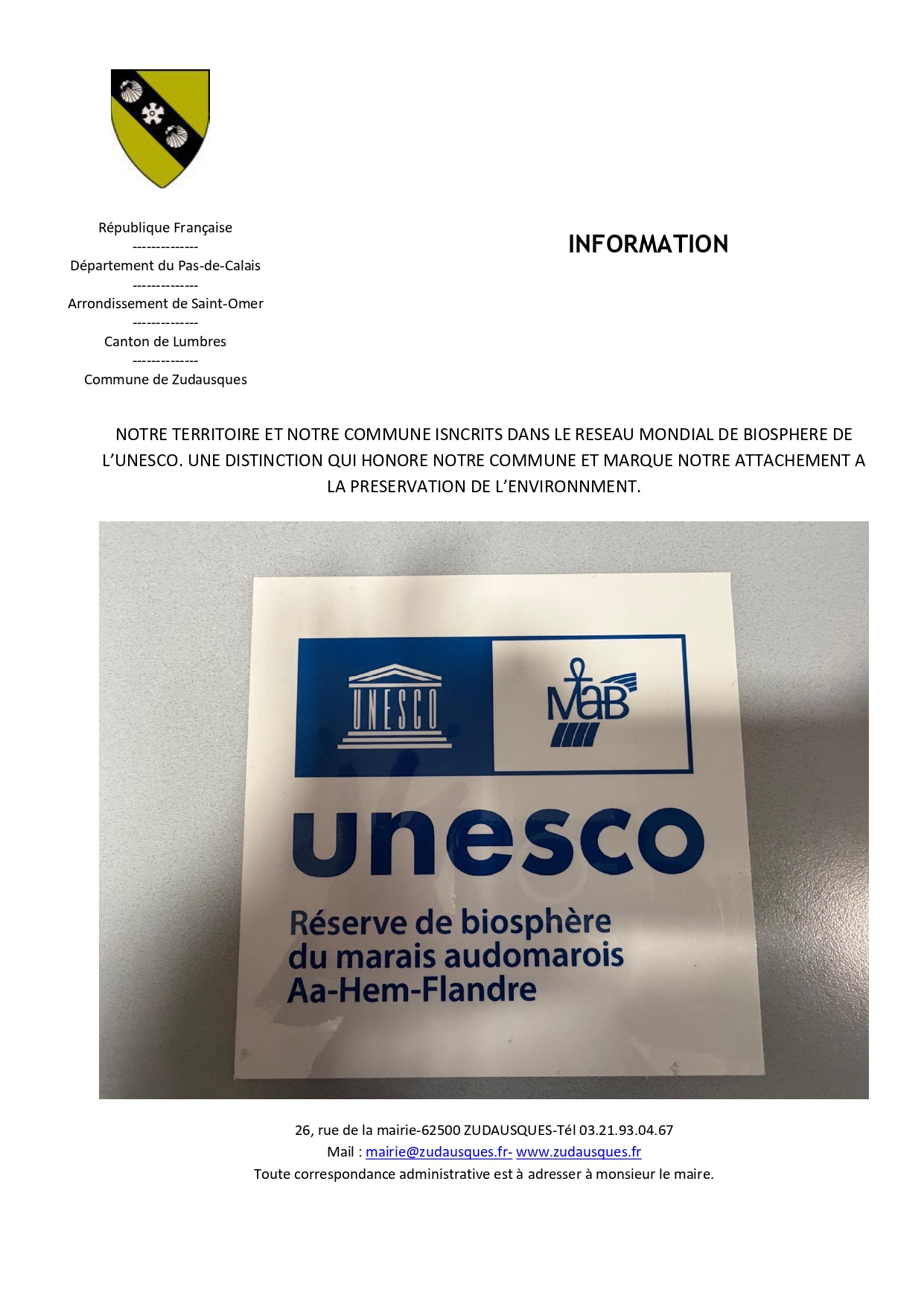 République Française
--------------
Département du Pas-de-Calais
--------------
Arrondissement de Saint-Omer
--------------
Canton de Lumbres
--------------
Commune de Zudausques

INFORMATION

NOTRE TERRITOIRE ET NOTRE COMMUNE ISNCRITS DANS LE RESEAU MONDIAL DE BIOSPHERE DE L'UNESCO. UNE DISTINCTION QUI HONORE NOTRE COMMUNE ET MARQUE NOTRE ATTACHEMENT A LA PRESERVATION DE L'ENVIRONNMENT.

UNESCO

MaB

unesco

Réserve de biosphère du marais audomarois Aa-Hem-Flandre

26, rue de la mairie-62500 ZUDAUSQUES-Tél 03.21.93.04.67
Mail : mairie@zudausques.fr- www.zudausques.fr
Toute correspondance administrative est à adresser à monsieur le maire.